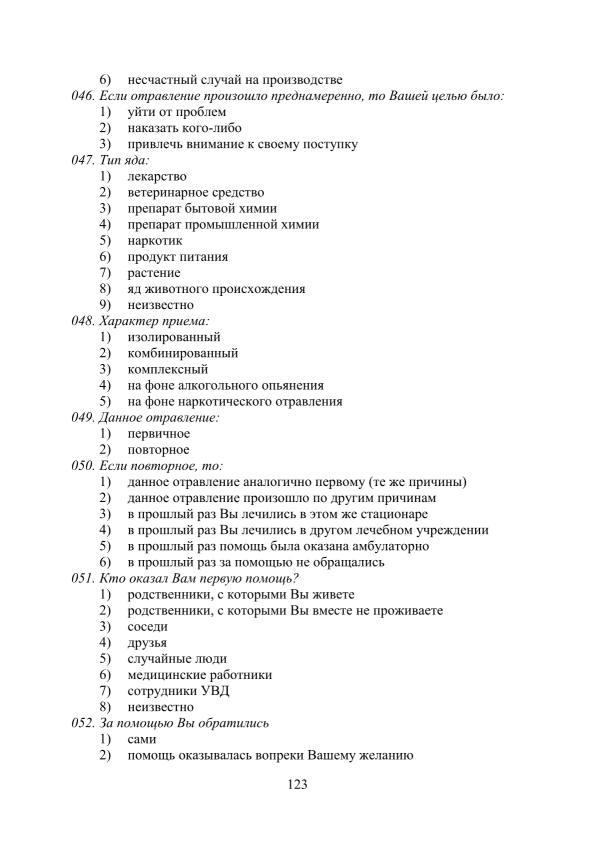 6) несчастный случай на производстве
046. Если отравление произошло преднамеренно, то Вашей целью было:
1) уйти от проблем
2) наказать кого-либо
3) привлечь внимание к своему поступку
047. Тип яда:
1) лекарство
2) ветеринарное средство
3) препарат бытовой химии
4) препарат промышленной химии
5) наркотик
6) продукт питания
7) растение
8) яд животного происхождения
9) неизвестно
048. Характер приема:
1) изолированный
2) комбинированный
3) комплексный
4) на фоне алкогольного опьянения
5) на фоне наркотического отравления
049. Данное отравление:
1) первичное
2) повторное
050. Если повторное, то:
1) данное отравление аналогично первому (те же причины)
2) данное отравление произошло по другим причинам
3) в прошлый раз Вы лечились в этом же стационаре
4) в прошлый раз Вы лечились в другом лечебном учреждении
5) в прошлый раз помощь была оказана амбулаторно
6) в прошлый раз за помощью не обращались
051. Кто оказал Вам первую помощь?
1) родственники, с которыми Вы живете
2) родственники, с которыми Вы вместе не проживаете
3) соседи
4) друзья
5) случайные люди
6) медицинские работники
7) сотрудники УВД
8) неизвестно
052. За помощью Вы обратились
1) сами
2) помощь оказывалась вопреки Вашему желанию

123